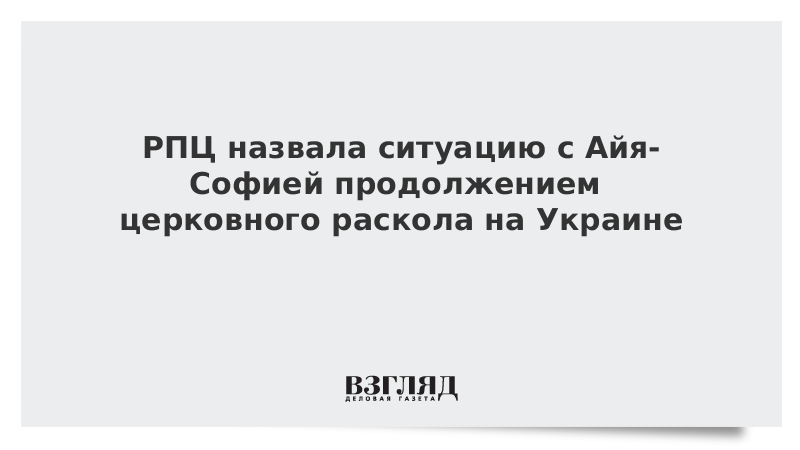 РПЦ назвала ситуацию с Айя-Софией продолжением церковного раскола на Украине

ВЗГЛЯД
ДЕЛОВАЯ ГАЗЕТА